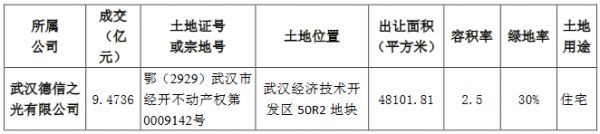 | 所属公司 | 成交（亿元） | 土地证号或宗地号 | 土地位置 | 出让面积（平方米） | 容积率 | 绿地率 | 土地用途 |
|---|---|---|---|---|---|---|---|
| 武汉德信之光有限公司 | 9.4736 | 鄂（2929）武汉市经开不动产权第0009142号 | 武汉经济技术开发区 50R2 地块 | 48101.81 | 2.5 | 30% | 住宅 |